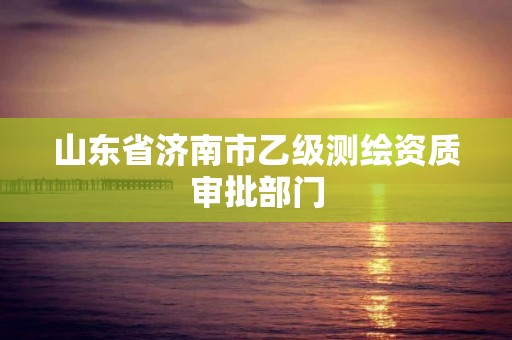 山东省济南市乙级测绘资质审批部门